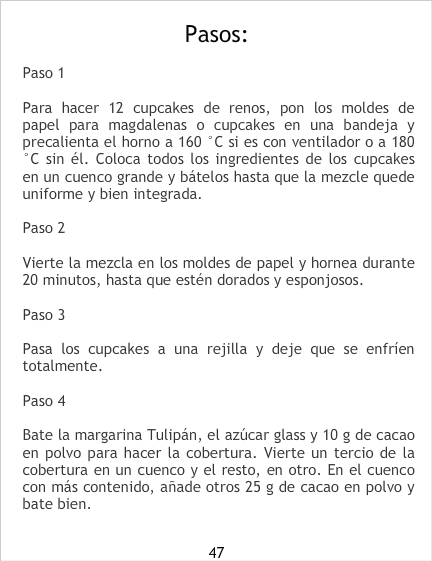 Pasos:

Paso 1

Para hacer 12 cupcakes de renos, pon los moldes de papel para magdalenas o cupcakes en una bandeja y precalienta el horno a 160 °C si es con ventilador o a 180 °C sin él. Coloca todos los ingredientes de los cupcakes en un cuenco grande y bátelos hasta que la mezcle quede uniforme y bien integrada.

Paso 2

Vierte la mezcla en los moldes de papel y hornea durante 20 minutos, hasta que estén dorados y esponjosos.

Paso 3

Pasa los cupcakes a una rejilla y deje que se enfríen totalmente.

Paso 4

Bate la margarina Tulipán, el azúcar glass y 10 g de cacao en polvo para hacer la cobertura. Vierte un tercio de la cobertura en un cuenco y el resto, en otro. En el cuenco con más contenido, añade otros 25 g de cacao en polvo y bate bien.

47